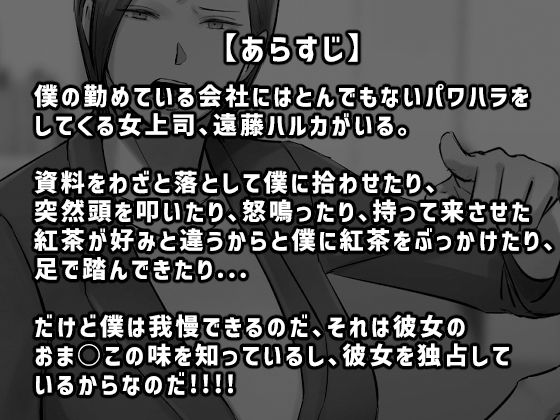 【あらすじ】

僕の勤めている会社にはとんでもないパワハラをしてくる女上司、遠藤ハルカがいる。

資料をわざと落として僕に拾わせたり、突然頭を叩いたり、怒鳴ったり、持って来させた紅茶が好みと違うからと僕に紅茶をぶっかけたり、足で踏んできたり...

だけど僕は我慢できるのだ、それは彼女のおま○この味を知っているし、彼女を独占しているからなのだ!!!!